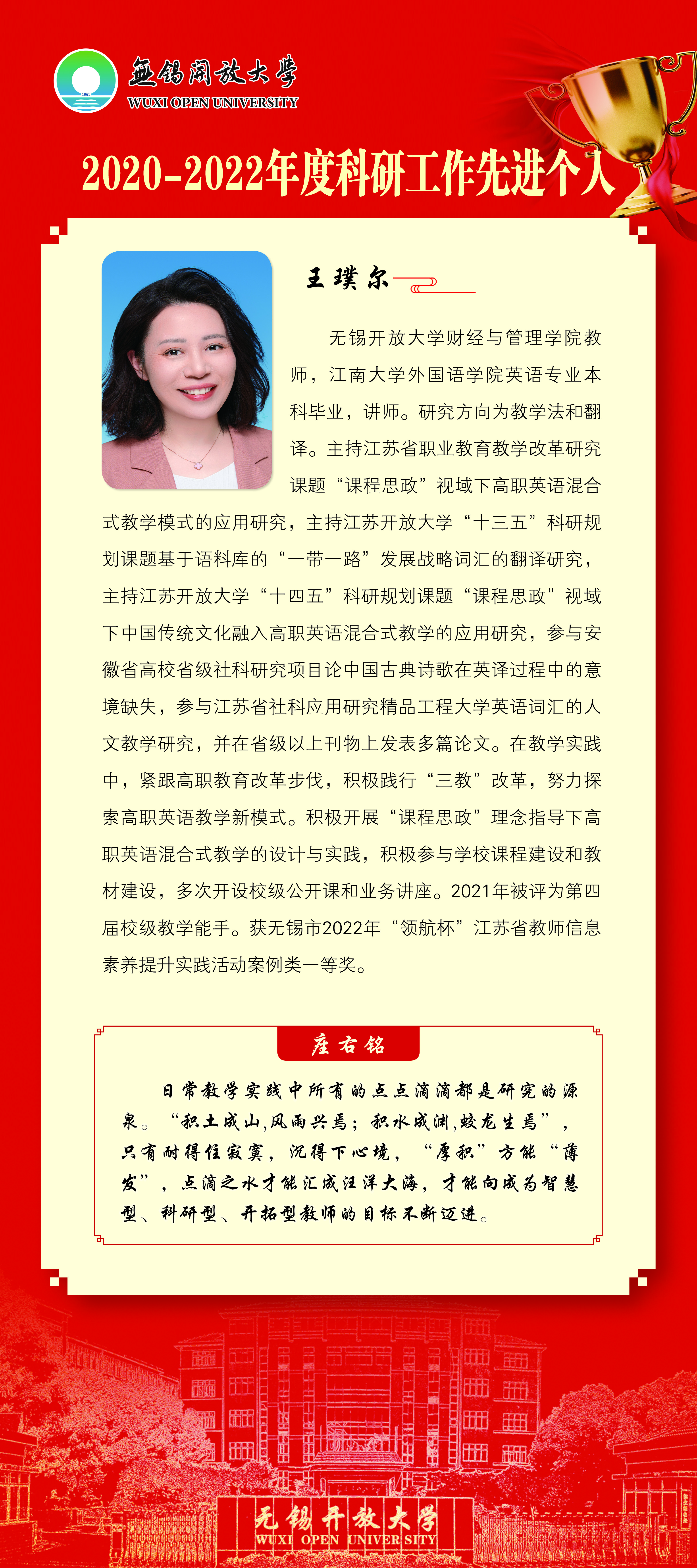 無錫開放大學
WUXI OPEN UNIVERSITY

2020-2022年度科研工作先进个人

王璞尔

无锡开放大学财经与管理学院教师，江南大学外国语学院英语专业本科毕业，讲师。研究方向为教学法和翻译。主持江苏省职业教育教学改革研究课题“课程思政”视域下高职英语混合式教学模式的应用研究，主持江苏开放大学“十三五”科研规划课题基于语料库的“一带一路”发展战略词汇的翻译研究，主持江苏开放大学“十四五”科研规划课题“课程思政”视域下中国传统文化融入高职英语混合式教学的应用研究，参与安徽省高校省级社科研究项目论中国古典诗歌在英译过程中的意境缺失，参与江苏省社科应用研究精品工程大学英语词汇的人文教学研究，并在省级以上刊物上发表多篇论文。在教学实践中，紧跟高职教育改革步伐，积极践行“三教”改革，努力探索高职英语教学新模式。积极开展“课程思政”理念指导下高职英语混合式教学的设计与实践，积极参与学校课程建设和教材建设，多次开设校级公开课和业务讲座。2021年被评为第四届校级教学能手。获无锡市2022年“领航杯”江苏省教师信息素养提升实践活动案例类一等奖。

座右铭

日常教学实践中所有的点点滴滴都是研究的源泉。“积土成山，风雨兴焉；积水成渊，蛟龙生焉”，只有耐得住寂寞，沉得下心境，“厚积”方能“薄发”，点滴之水才能汇成汪洋大海，才能向成为智慧型、科研型、开拓型教师的目标不断迈进。

无锡开放大学
WUXI OPEN UNIVERSITY